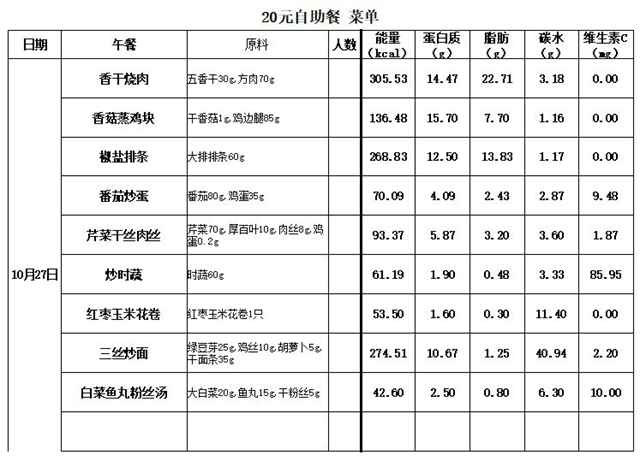 20元自助餐 菜单

| 日期 | 午餐 | 原料 | 人数 | 能量（kcal） | 蛋白质（g） | 脂肪（g） | 碳水（g） | 维生素C（mg） |
|---|---|---|---|---|---|---|---|---|
| 10月27日 | 香干烧肉 | 五香干30g，方肉70g |  | 305.53 | 14.47 | 22.71 | 3.18 | 0.00 |
|  | 香菇蒸鸡块 | 干香菇1g，鸡边腿85g |  | 136.48 | 15.70 | 7.70 | 1.16 | 0.00 |
|  | 椒盐排条 | 大排排条60g |  | 268.83 | 12.50 | 13.83 | 1.17 | 0.00 |
|  | 番茄炒蛋 | 番茄80g，鸡蛋35g |  | 70.09 | 4.09 | 2.43 | 2.87 | 9.48 |
|  | 芹菜干丝肉丝 | 芹菜70g，厚百叶10g，肉丝8g，鸡蛋0.2g |  | 93.37 | 5.87 | 3.20 | 3.60 | 1.87 |
|  | 炒时蔬 | 时蔬60g |  | 61.19 | 1.90 | 0.48 | 3.33 | 85.95 |
|  | 红枣玉米花卷 | 红枣玉米花卷1只 |  | 53.50 | 1.60 | 0.30 | 11.40 | 0.00 |
|  | 三丝炒面 | 绿豆芽25g，鸡丝10g，胡萝卜5g，干面条35g |  | 274.51 | 10.67 | 1.25 | 40.94 | 2.20 |
|  | 白菜鱼丸粉丝汤 | 大白菜20g，鱼丸15g，干粉丝5g |  | 42.60 | 2.50 | 0.80 | 6.30 | 10.00 |
|  |  |  |  |  |  |  |  |  |